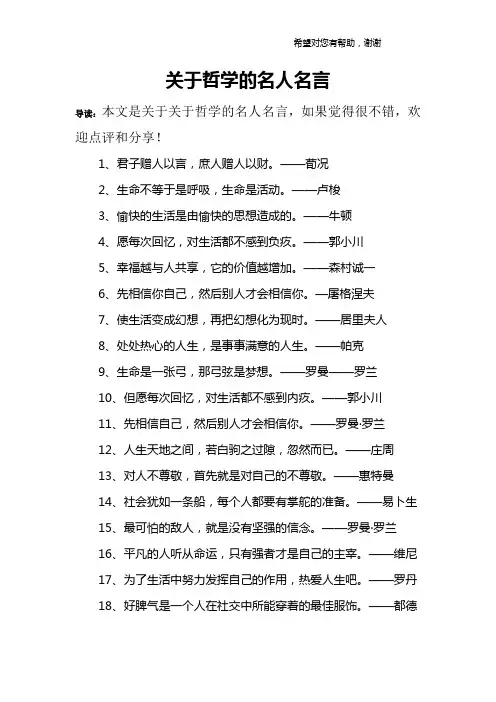 希望对您有帮助，谢谢

关于哲学的名人名言

导读：本文是关于关于哲学的名人名言，如果觉得很不错，欢迎点评和分享！

1、君子赠人以言，庶人赠人以财。——荀况

2、生命不等于是呼吸，生命是活动。——卢梭

3、愉快的生活是由愉快的思想造成的。——牛顿

4、愿每次回忆，对生活都不感到负疚。——郭小川

5、幸福越与人共享，它的价值越增加。——森村诚一

6、先相信你自己，然后别人才会相信你。—屠格涅夫

7、使生活变成幻想，再把幻想化为现时。——居里夫人

8、处处热心的人生，是事事满意的人生。——帕克

9、生命是一张弓，那弓弦是梦想。——罗曼——罗兰

10、但愿每次回忆，对生活都不感到内疚。——郭小川

11、先相信自己，然后别人才会相信你。——罗曼·罗兰

12、人生天地之间，若白驹之过隙，忽然而已。——庄周

13、对人不尊敬，首先就是对自己的不尊敬。——惠特曼

14、社会犹如一条船，每个人都要有掌舵的准备。——易卜生

15、最可怕的敌人，就是没有坚强的信念。——罗曼·罗兰

16、平凡的人听从命运，只有强者才是自己的主宰。——维尼

17、为了生活中努力发挥自己的作用，热爱人生吧。——罗丹

18、好脾气是一个人在社交中所能穿着的最佳服饰。——都德